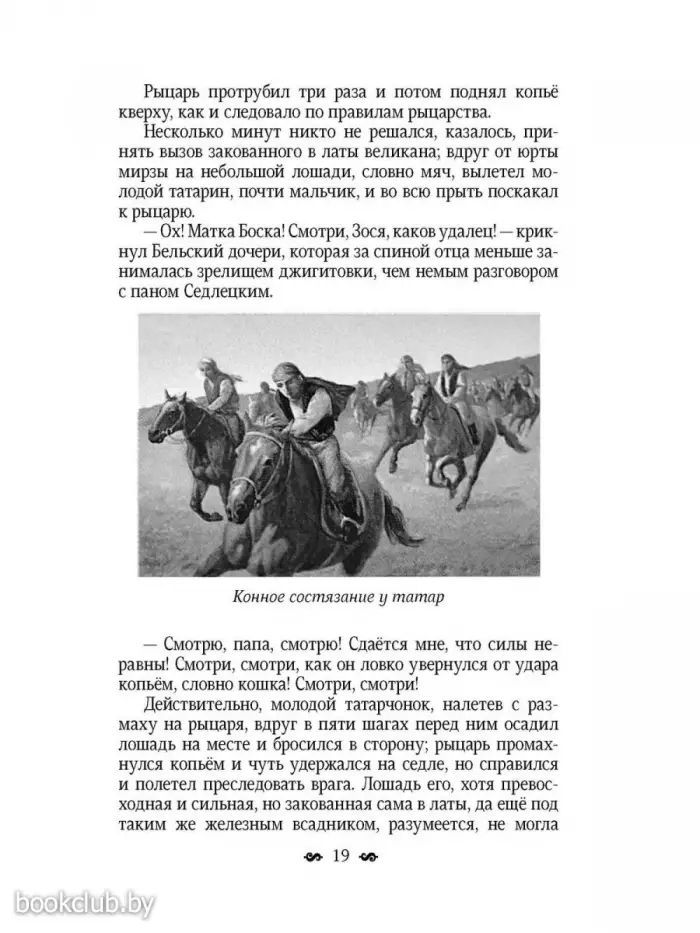 Рыцарь протрубил три раза и потом поднял копьё кверху, как и следовало по правилам рыцарства.

Несколько минут никто не решался, казалось, принять вызов закованного в латы великана; вдруг от юрты мирзы на небольшой лошади, словно мяч, вылетел молодой татарин, почти мальчик, и во всю прыть поскакал к рыцарю.

— Ох! Матка Боска! Смотри, Зося, каков удалец! — крикнул Бельский дочери, которая за спиной отца меньше занималась зрелищем джигитовки, чем немым разговором с паном Седлецким.

Конное состязание у татар

— Смотрю, папа, смотрю! Сдаётся мне, что силы неравны! Смотри, смотри, как он ловко увернулся от удара копьём, словно кошка! Смотри, смотри!

Действительно, молодой татарчонок, налетев с размаху на рыцаря, вдруг в пяти шагах перед ним осадил лошадь на месте и бросился в сторону; рыцарь промахнулся копьём и чуть удержался на седле, но справился и полетел преследовать врага. Лошадь его, хотя превосходная и сильная, но закованная сама в латы, да ещё под таким же железным всадником, разумеется, не могла

19

bookclub.by